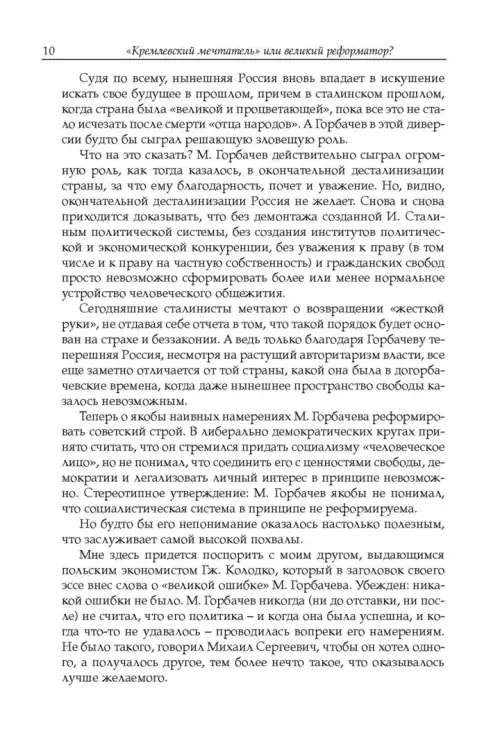 10 «Кремлевский мечтатель» или великий реформатор?

Судя по всему, нынешняя Россия вновь впадает в искушение искать свое будущее в прошлом, причем в сталинском прошлом, когда страна была «великой и процветающей», пока все это не стало исчезать после смерти «отца народов». А Горбачев в этой диверсии будто бы сыграл решающую зловещую роль.

Что на это сказать? М. Горбачев действительно сыграл огромную роль, как тогда казалось, в окончательной десталинизации страны, за что ему благодарность, почет и уважение. Но, видно, окончательной десталинизации Россия не желает. Снова и снова приходится доказывать, что без демонтажа созданной И. Сталиным политической системы, без создания институтов политической и экономической конкуренции, без уважения к праву (в том числе и к праву на частную собственность) и гражданских свобод просто невозможно сформировать более или менее нормальное устройство человеческого общежития.

Сегодняшние сталинисты мечтают о возвращении «жесткой руки», не отдавая себе отчета в том, что такой порядок будет основан на страхе и беззаконии. А ведь только благодаря Горбачеву теперешняя Россия, несмотря на растущий авторитаризм власти, все еще заметно отличается от той страны, какой она была в догорбачевские времена, когда даже нынешнее пространство свободы казалось невозможным.

Теперь о якобы наивных намерениях М. Горбачева реформировать советский строй. В либерально демократических кругах принято считать, что он стремился придать социализму «человеческое лицо», но не понимал, что соединить его с ценностями свободы, демократии и легализовать личный интерес в принципе невозможно. Стереотипное утверждение: М. Горбачев якобы не понимал, что социалистическая система в принципе не реформируема.

Но будто бы его непонимание оказалось настолько полезным, что заслуживает самой высокой похвалы.

Мне здесь придется поспорить с моим другом, выдающимся польским экономистом Гж. Колодко, который в заголовок своего эссе внес слова о «великой ошибке» М. Горбачева. Убежден: никакой ошибки не было. М. Горбачев никогда (ни до отставки, ни после) не считал, что его политика – и когда она была успешна, и когда что-то не удавалось – проводилась вопреки его намерениям. Не было такого, говорил Михаил Сергеевич, чтобы он хотел одного, а получалось другое, тем более нечто такое, что оказывалось лучше желаемого.